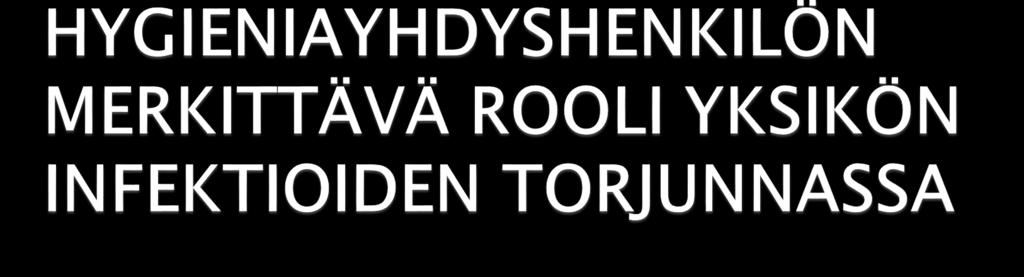 HYGIENIAYHDYSHENKILÖN MERKITTÄVÄ ROOLI YKSIKÖN INFEKTIOIDEN TORJUNNASSA